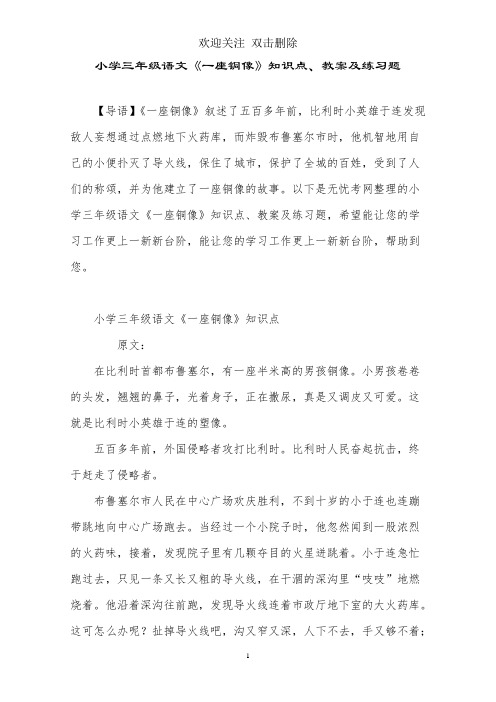 欢迎关注 双击删除

小学三年级语文《一座铜像》知识点、教案及练习题

【导语】《一座铜像》叙述了五百多年前，比利时小英雄于连发现敌人妄想通过点燃地下火药库，而炸毁布鲁塞尔市时，他机智地用自己的小便扑灭了导火线，保住了城市，保护了全城的百姓，受到了人们的称颂，并为他建立了一座铜像的故事。以下是无忧考网整理的小学三年级语文《一座铜像》知识点、教案及练习题，希望能让您的学习工作更上一新新台阶，能让您的学习工作更上一新新台阶，帮助到您。

小学三年级语文《一座铜像》知识点

原文：

在比利时首都布鲁塞尔，有一座半米高的男孩铜像。小男孩卷卷的头发，翘翘的鼻子，光着身子，正在撒尿，真是又调皮又可爱。这就是比利时小英雄于连的塑像。

五百多年前，外国侵略者攻打比利时。比利时人民奋起抗击，终于赶走了侵略者。

布鲁塞尔市人民在中心广场欢庆胜利，不到十岁的小于连也连蹦带跳地向中心广场跑去。当经过一个小院子时，他忽然闻到一股浓烈的火药味，接着，发现院子里有几颗夺目的火星迸跳着。小于连急忙跑过去，只见一条又长又粗的导火线，在干涸的深沟里“吱吱”地燃烧着。他沿着深沟往前跑，发现导火线连着市政厅地下室的大火药库。这可怎么办呢？扯掉导火线吧，沟又窄又深，人下不去，手又够不着；

1